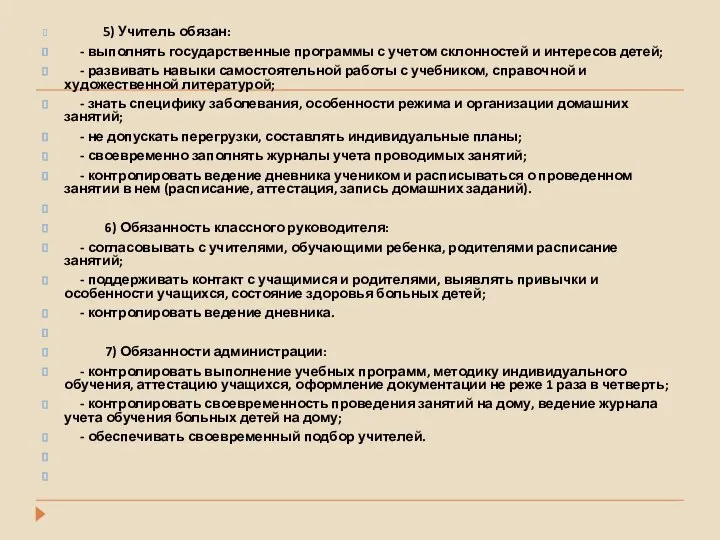 5) Учитель обязан:

- выполнять государственные программы с учетом склонностей и интересов детей;

- развивать навыки самостоятельной работы с учебником, справочной и художественной литературой;

- знать специфику заболевания, особенности режима и организации домашних занятий;

- не допускать перегрузки, составлять индивидуальные планы;

- своевременно заполнять журналы учета проводимых занятий;

- контролировать ведение дневника учеником и расписываться о проведенном занятии в нем (расписание, аттестация, запись домашних заданий).

6) Обязанность классного руководителя:

- согласовывать с учителями, обучающими ребенка, родителями расписание занятий;

- поддерживать контакт с учащимися и родителями, выявлять привычки и особенности учащихся, состояние здоровья больных детей;

- контролировать ведение дневника.

7) Обязанности администрации:

- контролировать выполнение учебных программ, методику индивидуального обучения, аттестацию учащихся, оформление документации не реже 1 раза в четверть;

- контролировать своевременность проведения занятий на дому, ведение журнала учета обучения больных детей на дому;

- обеспечивать своевременный подбор учителей.